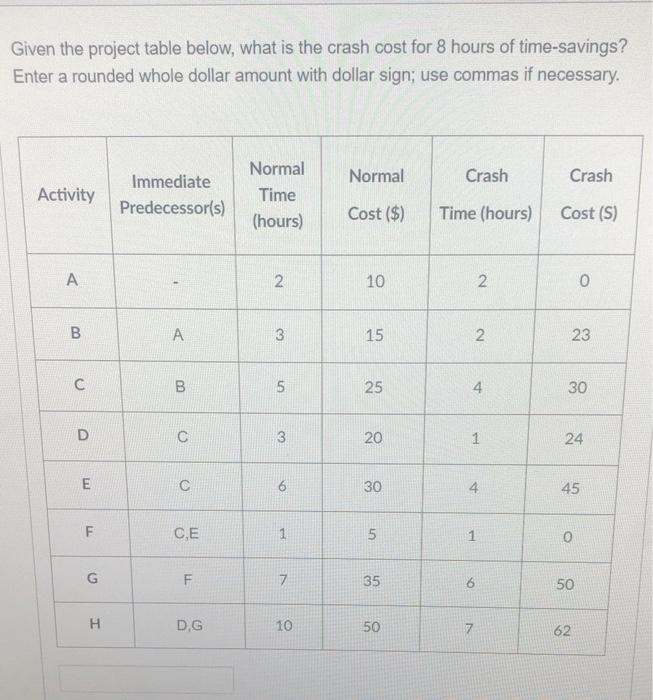 Given the project table below, what is the crash cost for 8 hours of time-savings? Enter a rounded whole dollar amount with dollar sign; use commas if necessary.

| Activity | Immediate Predecessor(s) | Normal Time (hours) | Normal Cost ($) | Crash Time (hours) | Crash Cost (S) |
|---|---|---|---|---|---|
| A | - | 2 | 10 | 2 | 0 |
| B | A | 3 | 15 | 2 | 23 |
| C | B | 5 | 25 | 4 | 30 |
| D | C | 3 | 20 | 1 | 24 |
| E | C | 6 | 30 | 4 | 45 |
| F | C,E | 1 | 5 | 1 | 0 |
| G | F | 7 | 35 | 6 | 50 |
| H | D,G | 10 | 50 | 7 | 62 |